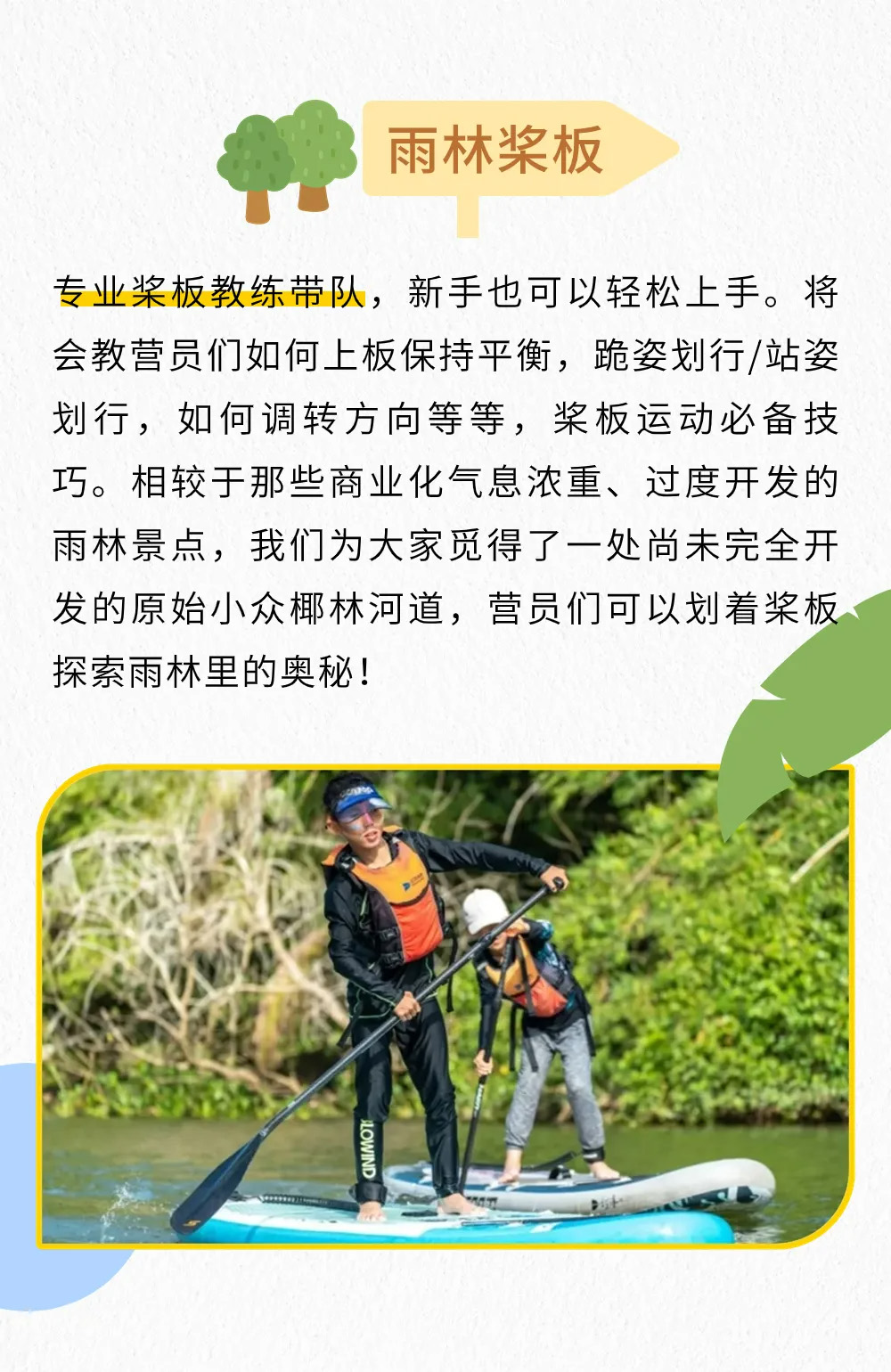 雨林桨板

专业桨板教练带队，新手也可以轻松上手。将会教营员们如何上板保持平衡，跪姿划行/站姿划行，如何调转方向等等，桨板运动必备技巧。相较于那些商业化气息浓重、过度开发的雨林景点，我们为大家觅得了一处尚未完全开发的原始小众椰林河道，营员们可以划着桨板探索雨林里的奥秘！